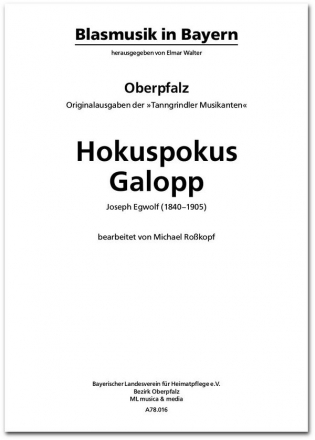 Blasmusik in Bayern

herausgegeben von Elmar Walter

Oberpfalz

Originalausgaben der »Tanngrindler Musikanten«

Hokuspokus Galopp

Joseph Egwolf (1840–1905)

bearbeitet von Michael Roßkopf

Bayerischer Landesverein für Heimatpflege e.V.
Bezirk Oberpfalz
ML musica & media

A78.016